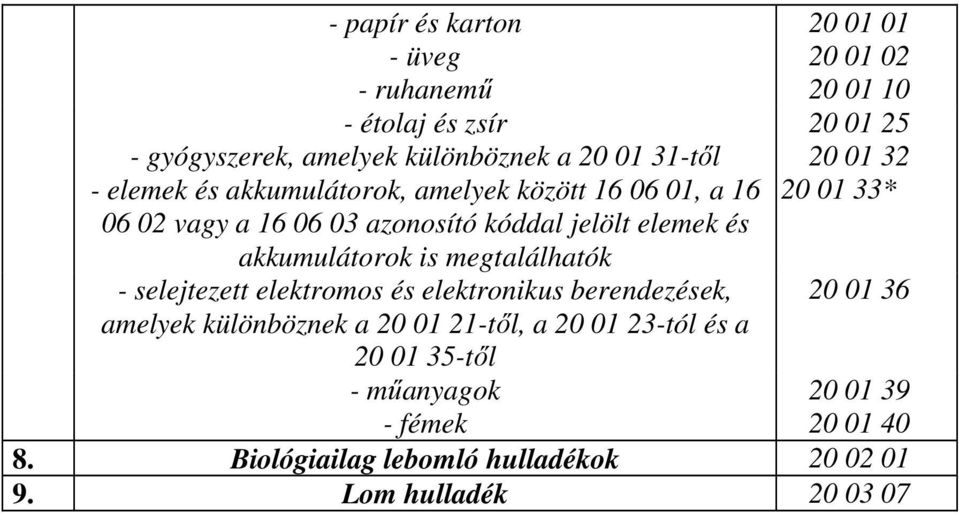 |  |  |  |
|---|---|---|
|  | - papír és karton | 20 01 01 |
|  | - üveg | 20 01 02 |
|  | - ruhanemű | 20 01 10 |
|  | - étolaj és zsír | 20 01 25 |
|  | - gyógyszerek, amelyek különböznek a 20 01 31-től | 20 01 32 |
|  | - elemek és akkumulátorok, amelyek között 16 06 01, a 16 06 02 vagy a 16 06 03 azonosító kóddal jelölt elemek és akkumulátorok is megtalálhatók | 20 01 33* |
|  | - selejtezett elektromos és elektronikus berendezések, amelyek különböznek a 20 01 21-től, a 20 01 23-tól és a 20 01 35-től | 20 01 36 |
|  | - műanyagok | 20 01 39 |
|  | - fémek | 20 01 40 |
| 8. | Biológiailag lebomló hulladékok | 20 02 01 |
| 9. | Lom hulladék | 20 03 07 |